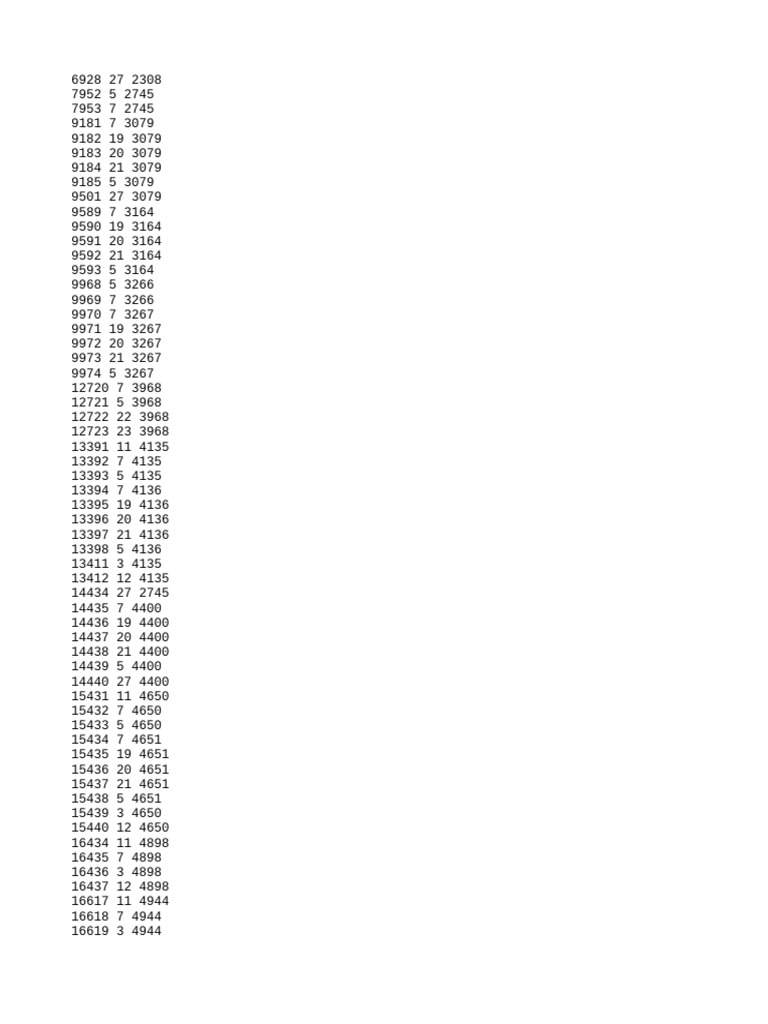 6928 27 2308
7952 5 2745
7953 7 2745
9181 7 3079
9182 19 3079
9183 20 3079
9184 21 3079
9185 5 3079
9501 27 3079
9589 7 3164
9590 19 3164
9591 20 3164
9592 21 3164
9593 5 3164
9968 5 3266
9969 7 3266
9970 7 3267
9971 19 3267
9972 20 3267
9973 21 3267
9974 5 3267
12720 7 3968
12721 5 3968
12722 22 3968
12723 23 3968
13391 11 4135
13392 7 4135
13393 5 4135
13394 7 4136
13395 19 4136
13396 20 4136
13397 21 4136
13398 5 4136
13411 3 4135
13412 12 4135
14434 27 2745
14435 7 4400
14436 19 4400
14437 20 4400
14438 21 4400
14439 5 4400
14440 27 4400
15431 11 4650
15432 7 4650
15433 5 4650
15434 7 4651
15435 19 4651
15436 20 4651
15437 21 4651
15438 5 4651
15439 3 4650
15440 12 4650
16434 11 4898
16435 7 4898
16436 3 4898
16437 12 4898
16617 11 4944
16618 7 4944
16619 3 4944